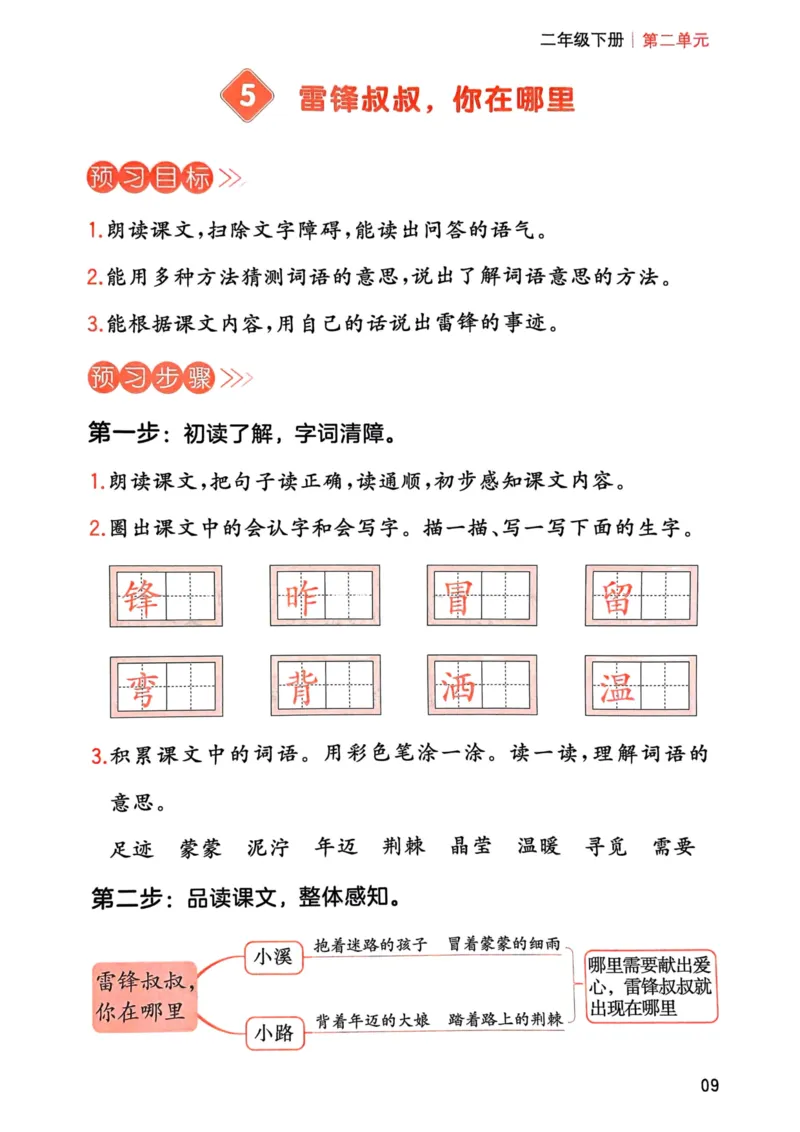 二年级下册 | 第二单元

5 雷锋叔叔，你在哪里

预习目标

1.朗读课文，扫除文字障碍，能读出问答的语气。

2.能用多种方法猜测词语的意思，说出了解词语意思的方法。

3.能根据课文内容，用自己的话说出雷锋的事迹。

预习步骤

第一步：初读了解，字词清障。

1.朗读课文，把句子读正确，读通顺，初步感知课文内容。

2.圈出课文中的会认字和会写字。描一描、写一写下面的生字。

锋 昨 冒 留

弯 背 洒 温

3.积累课文中的词语。用彩色笔涂一涂。读一读，理解词语的意思。

足迹 蒙蒙 泥泞 年迈 荆棘 晶莹 温暖 寻觅 需要

第二步：品读课文，整体感知。

雷锋叔叔，你在哪里

小溪 抱着迷路的孩子 冒着蒙蒙的细雨

小路 背着年迈的大娘 踏着路上的荆棘

哪里需要献出爱心，雷锋叔叔就出现在哪里

09